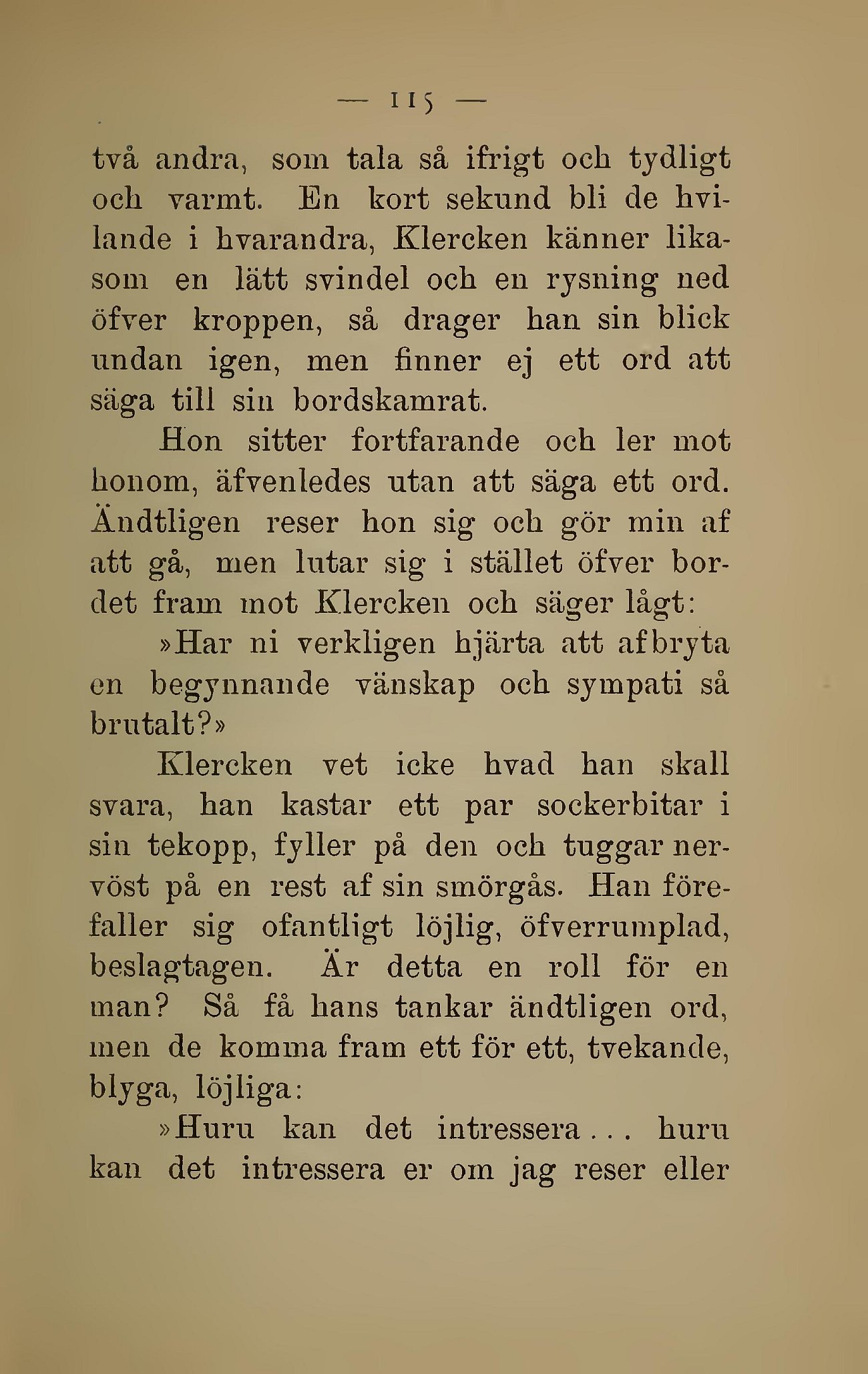 — 115 —

två andra, som tala så ifrigt och tydligt och varmt. En kort sekund bli de hvilande i hvarandra, Klercken känner likasom en lätt svindel och en rysning ned öfver kroppen, så drager han sin blick undan igen, men finner ej ett ord att säga till sin bordskamrat.

Hon sitter fortfarande och ler mot honom, äfvenledes utan att säga ett ord. Ändtligen reser hon sig och gör min af att gå, men lutar sig i stället öfver bordet fram mot Klercken och säger lågt:

»Har ni verkligen hjärta att afbryta en begynnande vänskap och sympati så brutalt?»

Klercken vet icke hvad han skall svara, han kastar ett par sockerbitar i sin tekopp, fyller på den och tuggar nervöst på en rest af sin smörgås. Han förefaller sig ofantligt löjlig, öfverrumplad, beslagtagen. Är detta en roll för en man? Så få hans tankar ändtligen ord, men de komma fram ett för ett, tvekande, blyga, löjliga:

»Huru kan det intressera... huru kan det intressera er om jag reser eller